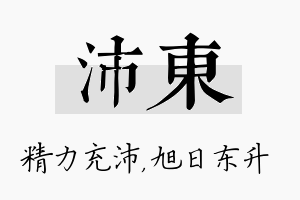 沛東

精力充沛,旭日东升